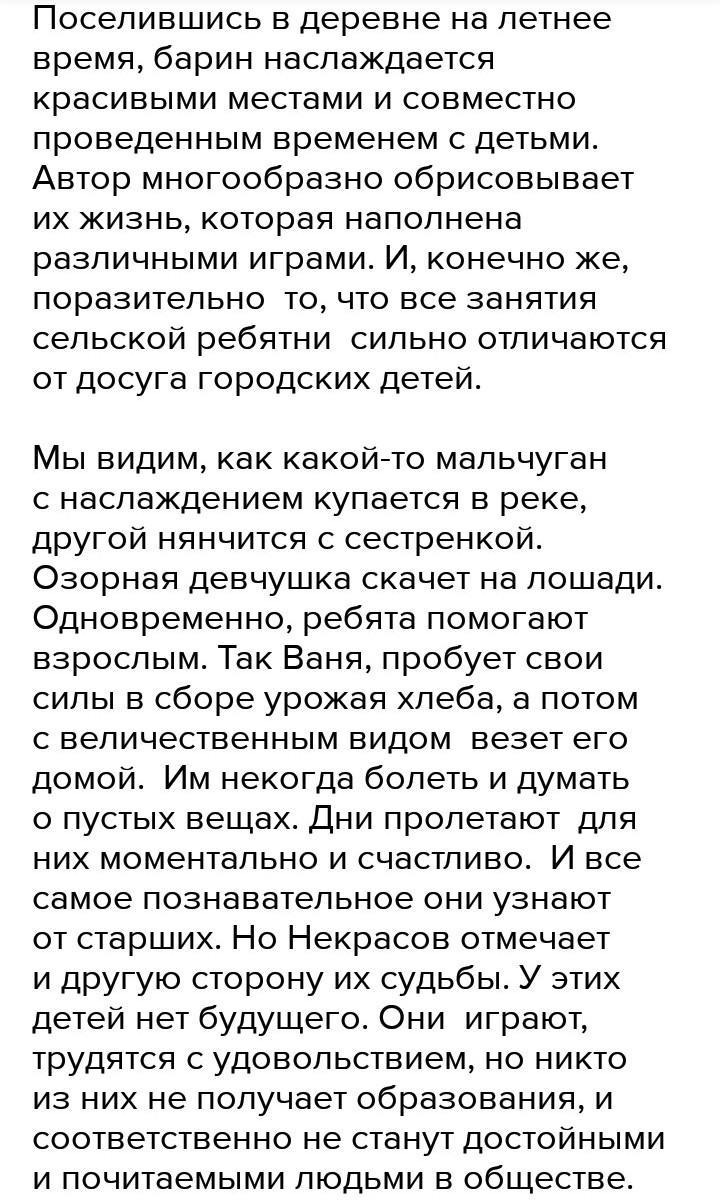 Поселившись в деревне на летнее время, барин наслаждается красивыми местами и совместно проведенным временем с детьми. Автор многообразно обрисовывает их жизнь, которая наполнена различными играми. И, конечно же, поразительно  то, что все занятия сельской ребятни  сильно отличаются от досуга городских детей.

Мы видим, как какой-то мальчуган с наслаждением купается в реке, другой нянчится с сестренкой. Озорная девчушка скачет на лошади. Одновременно, ребята помогают взрослым. Так Ваня, пробует свои силы в сборе урожая хлеба, а потом с величественным видом  везет его домой.  Им некогда болеть и думать о пустых вещах. Дни пролетают  для них моментально и счастливо.  И все самое познавательное они узнают от старших. Но Некрасов отмечает и другую сторону их судьбы. У этих детей нет будущего. Они  играют, трудятся с удовольствием, но никто из них не получает образования, и соответственно не станут достойными и почитаемыми людьми в обществе.